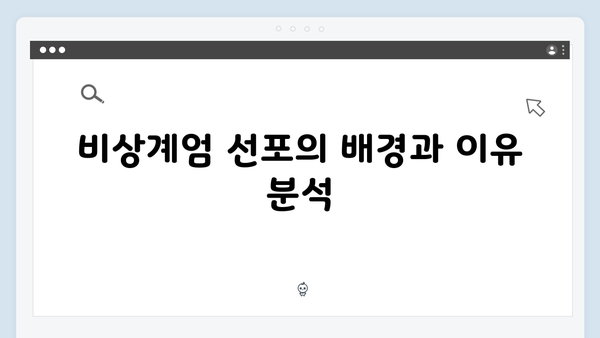 비상계엄 선포의 배경과 이유 분석